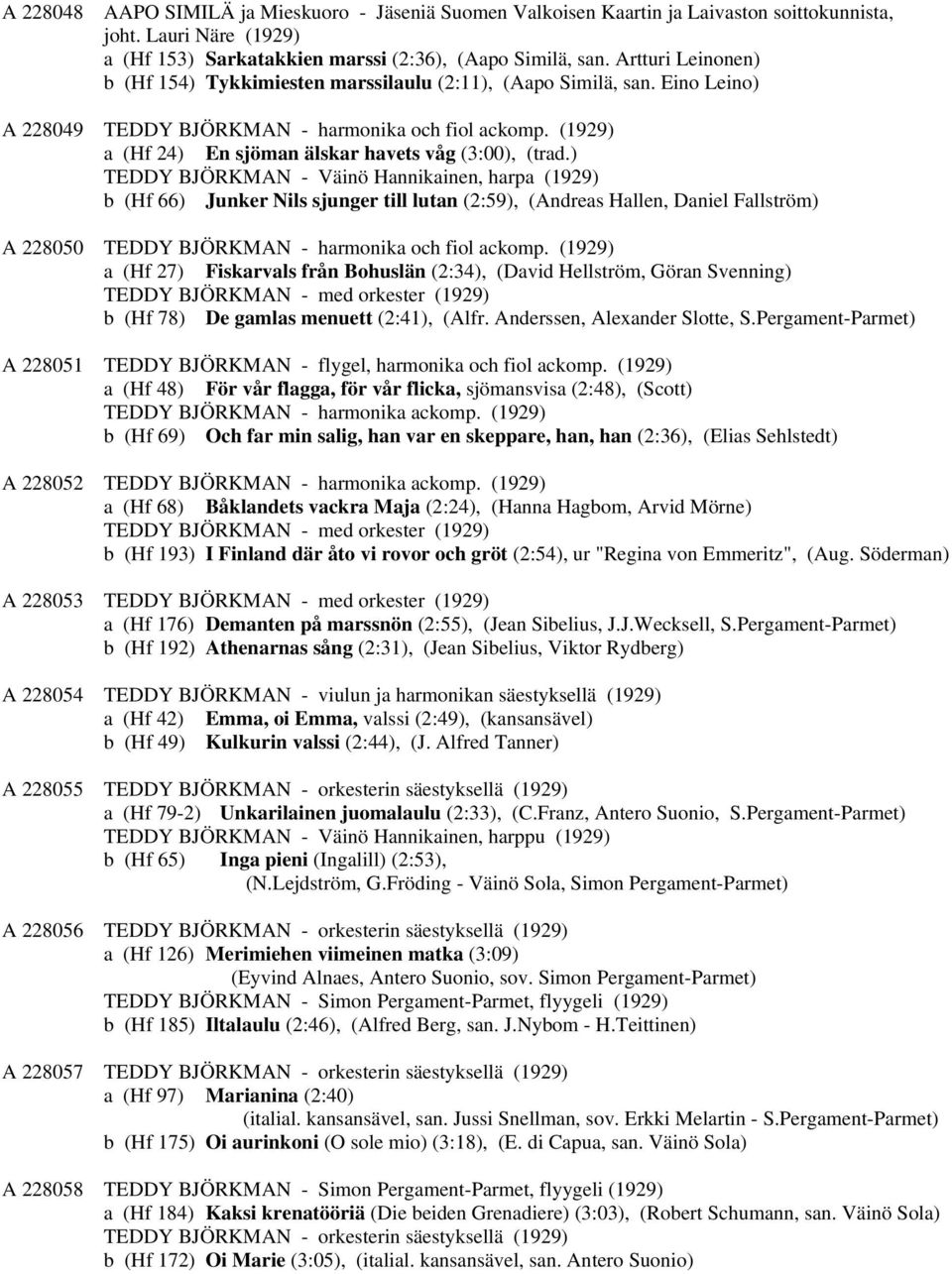 A 228048 AAPO SIMILÄ ja Mieskuoro - Jäseniä Suomen Valkoisen Kaartin ja Laivaston soittokunnista, joht. Lauri Näre (1929)
a (Hf 153) Sarkatakkien marssi (2:36), (Aapo Similä, san. Artturi Leinonen)
b (Hf 154) Tykkimiesten marssilaulu (2:11), (Aapo Similä, san. Eino Leino)

A 228049 TEDDY BJÖRKMAN - harmonika och fiol ackomp. (1929)
a (Hf 24) En sjöman älskar havets våg (3:00), (trad.)
TEDDY BJÖRKMAN - Väinö Hannikainen, harpa (1929)
b (Hf 66) Junker Nils sjunger till lutan (2:59), (Andreas Hallen, Daniel Fallström)

A 228050 TEDDY BJÖRKMAN - harmonika och fiol ackomp. (1929)
a (Hf 27) Fiskarvals från Bohuslän (2:34), (David Hellström, Göran Svenning)
TEDDY BJÖRKMAN - med orkester (1929)
b (Hf 78) De gamlas menuett (2:41), (Alfr. Anderssen, Alexander Slotte, S.Pergament-Parmet)

A 228051 TEDDY BJÖRKMAN - flygel, harmonika och fiol ackomp. (1929)
a (Hf 48) För vår flagga, för vår flicka, sjömansvisa (2:48), (Scott)
TEDDY BJÖRKMAN - harmonika ackomp. (1929)
b (Hf 69) Och far min salig, han var en skeppare, han, han (2:36), (Elias Sehlstedt)

A 228052 TEDDY BJÖRKMAN - harmonika ackomp. (1929)
a (Hf 68) Båklandets vackra Maja (2:24), (Hanna Hagbom, Arvid Mörne)
TEDDY BJÖRKMAN - med orkester (1929)
b (Hf 193) I Finland där åto vi rovor och gröt (2:54), ur "Regina von Emmeritz", (Aug. Söderman)

A 228053 TEDDY BJÖRKMAN - med orkester (1929)
a (Hf 176) Demanten på marssnön (2:55), (Jean Sibelius, J.J.Wecksell, S.Pergament-Parmet)
b (Hf 192) Athenarnas sång (2:31), (Jean Sibelius, Viktor Rydberg)

A 228054 TEDDY BJÖRKMAN - viulun ja harmonikan säestyksellä (1929)
a (Hf 42) Emma, oi Emma, valssi (2:49), (kansansävel)
b (Hf 49) Kulkurin valssi (2:44), (J. Alfred Tanner)

A 228055 TEDDY BJÖRKMAN - orkesterin säestyksellä (1929)
a (Hf 79-2) Unkarilainen juomalaulu (2:33), (C.Franz, Antero Suonio, S.Pergament-Parmet)
TEDDY BJÖRKMAN - Väinö Hannikainen, harppu (1929)
b (Hf 65) Inga pieni (Ingalill) (2:53),
(N.Lejdström, G.Fröding - Väinö Sola, Simon Pergament-Parmet)

A 228056 TEDDY BJÖRKMAN - orkesterin säestyksellä (1929)
a (Hf 126) Merimiehen viimeinen matka (3:09)
(Eyvind Alnaes, Antero Suonio, sov. Simon Pergament-Parmet)
TEDDY BJÖRKMAN - Simon Pergament-Parmet, flyygeli (1929)
b (Hf 185) Iltalaulu (2:46), (Alfred Berg, san. J.Nybom - H.Teittinen)

A 228057 TEDDY BJÖRKMAN - orkesterin säestyksellä (1929)
a (Hf 97) Marianina (2:40)
(italial. kansansävel, san. Jussi Snellman, sov. Erkki Melartin - S.Pergament-Parmet)
b (Hf 175) Oi aurinkoni (O sole mio) (3:18), (E. di Capua, san. Väinö Sola)

A 228058 TEDDY BJÖRKMAN - Simon Pergament-Parmet, flyygeli (1929)
a (Hf 184) Kaksi krenatööriä (Die beiden Grenadiere) (3:03), (Robert Schumann, san. Väinö Sola)
TEDDY BJÖRKMAN - orkesterin säestyksellä (1929)
b (Hf 172) Oi Marie (3:05), (italial. kansansävel, san. Antero Suonio)